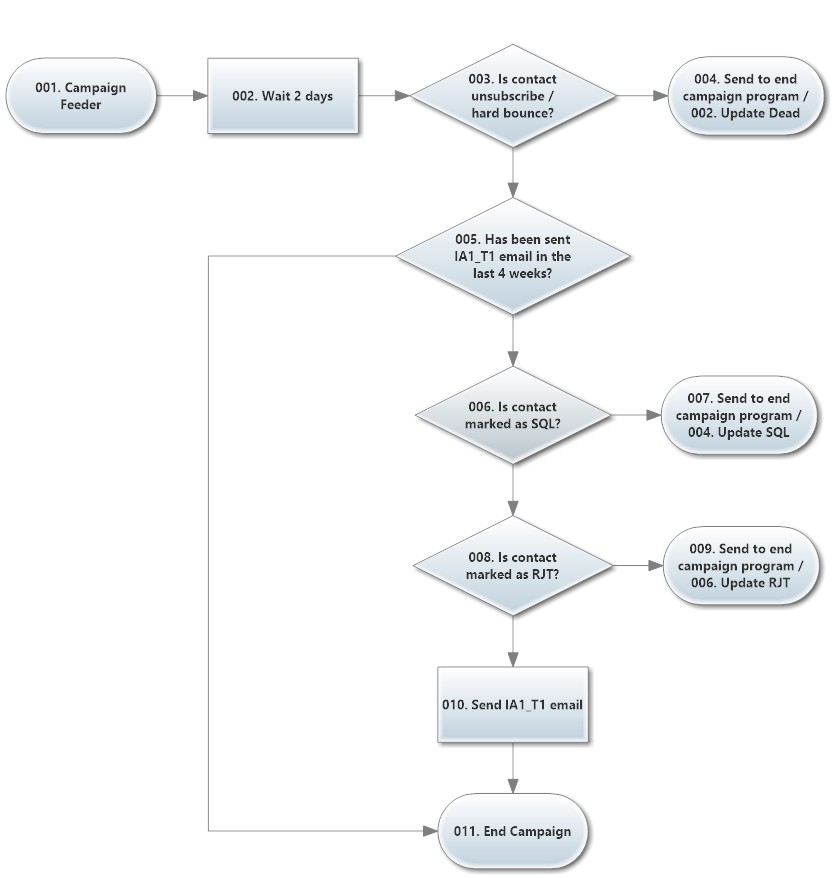 001. Campaign Feeder

002. Wait 2 days

003. Is contact unsubscribe / hard bounce?

004. Send to end campaign program / 002. Update Dead

005. Has been sent IA1_T1 email in the last 4 weeks?

006. Is contact marked as SQL?

007. Send to end campaign program / 004. Update SQL

008. Is contact marked as RJT?

009. Send to end campaign program / 006. Update RJT

010. Send IA1_T1 email

011. End Campaign